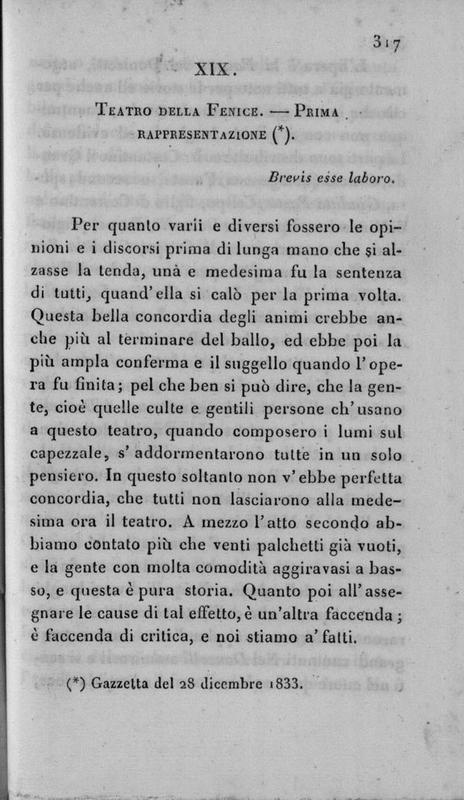 317

XIX.

Teatro della Fenice. — Prima rappresentazione (*).

Brevis esse laboro.

Per quanto varii e diversi fossero le opinioni e i discorsi prima di lunga mano che si alzasse la tenda, una e medesima fu la sentenza di tutti, quand'ella si calò per la prima volta. Questa bella concordia degli animi crebbe anche più al terminare del ballo, ed ebbe poi la più ampla conferma e il suggello quando l'opera fu finita; pel che ben si può dire, che la gente, cioè quelle culte e gentili persone ch'usano a questo teatro, quando composero i lumi sul capezzale, s'addormentarono tutte in un solo pensiero. In questo soltanto non v'ebbe perfetta concordia, che tutti non lasciarono alla medesima ora il teatro. A mezzo l'atto secondo abbiamo contato più che venti palchetti già vuoti, e la gente con molta comodità aggiravasi a basso, e questa è pura storia. Quanto poi all'assegnare le cause di tal effetto, è un'altra faccenda; è faccenda di critica, e noi stiamo a' fatti.

(*) Gazzetta del 28 dicembre 1833.